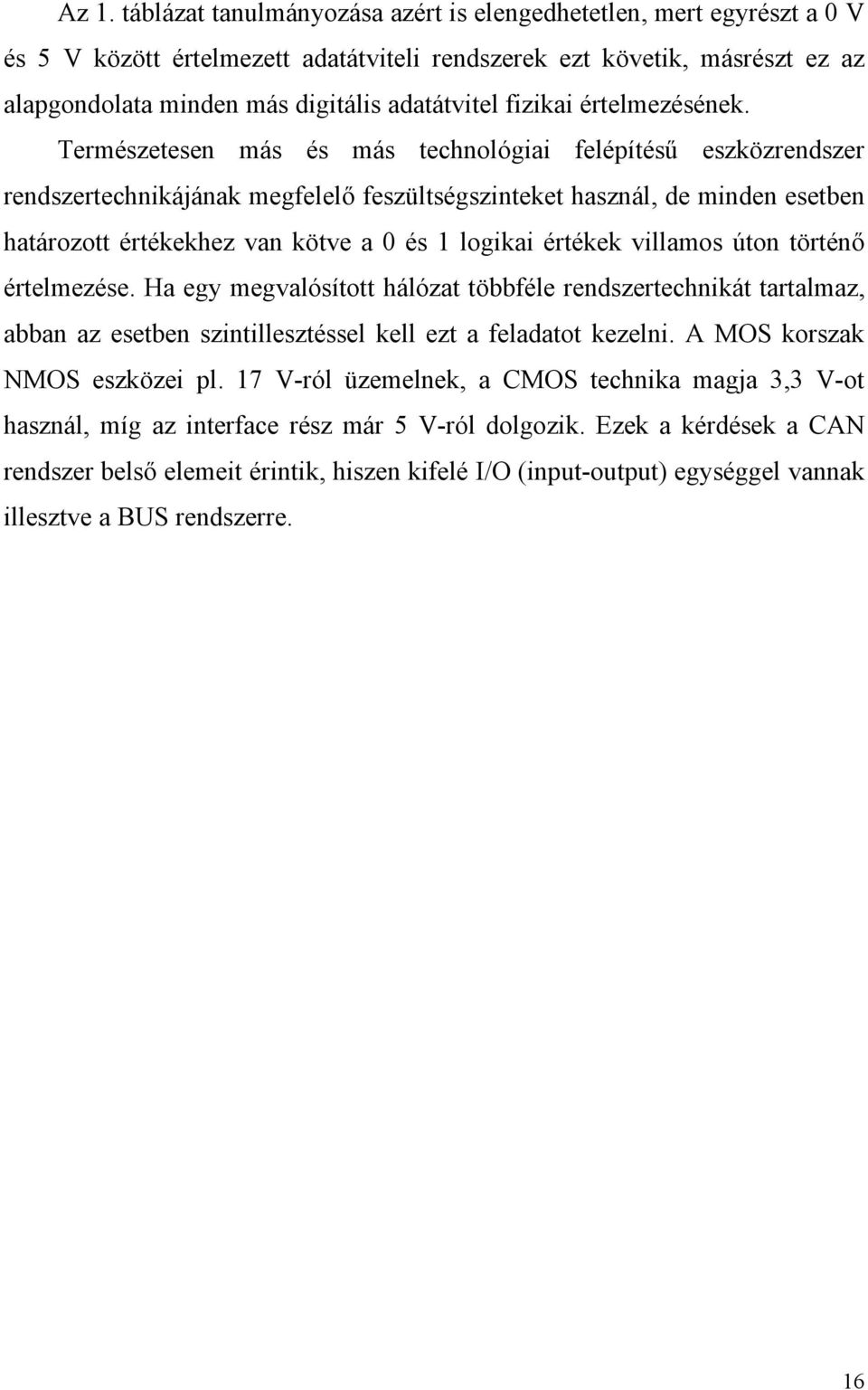 Az 1. táblázat tanulmányozása azért is elengedhetetlen, mert egyrészt a 0 V és 5 V között értelmezett adatátviteli rendszerek ezt követik, másrészt ez az alapgondolata minden más digitális adatátvitel fizikai értelmezésének. Természetesen más és más technológiai felépítésű eszközrendszer rendszertechnikájának megfelelő feszültségszinteket használ, de minden esetben határozott értékekhez van kötve a 0 és 1 logikai értékek villamos úton történő értelmezése. Ha egy megvalósított hálózat többféle rendszertechnikát tartalmaz, abban az esetben szintillesztéssel kell ezt a feladatot kezelni. A MOS korszak NMOS eszközei pl. 17 V-ról üzemelnek, a CMOS technika magja 3,3 V-ot használ, míg az interface rész már 5 V-ról dolgozik. Ezek a kérdések a CAN rendszer belső elemeit érintik, hiszen kifelé I/O (input-output) egységgel vannak illesztve a BUS rendszerre.

16